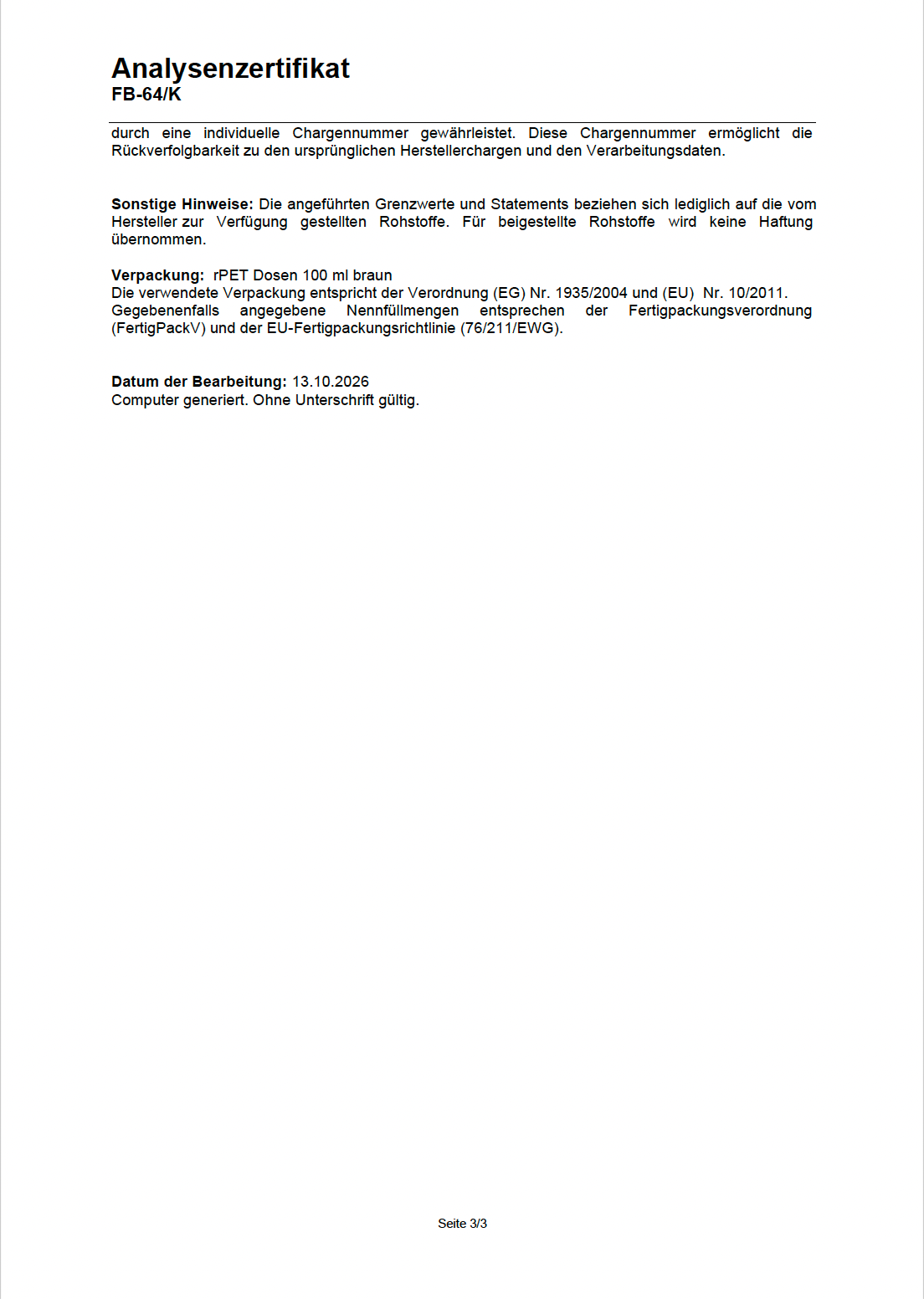 Analysenzertifikat
FB-64/K

durch eine individuelle Chargennummer gewährleistet. Diese Chargennummer ermöglicht die Rückverfolgbarkeit zu den ursprünglichen Herstellerchargen und den Verarbeitungsdaten.

Sonstige Hinweise: Die angeführten Grenzwerte und Statements beziehen sich lediglich auf die vom Hersteller zur Verfügung gestellten Rohstoffe. Für beigestellte Rohstoffe wird keine Haftung übernommen.

Verpackung: rPET Dosen 100 ml braun
Die verwendete Verpackung entspricht der Verordnung (EG) Nr. 1935/2004 und (EU) Nr. 10/2011. Gegebenenfalls angegebene Nennfüllmengen entsprechen der Fertigpackungsverordnung (FertigPackV) und der EU-Fertigpackungsrichtlinie (76/211/EWG).

Datum der Bearbeitung: 13.10.2026
Computer generiert. Ohne Unterschrift gültig.

Seite 3/3